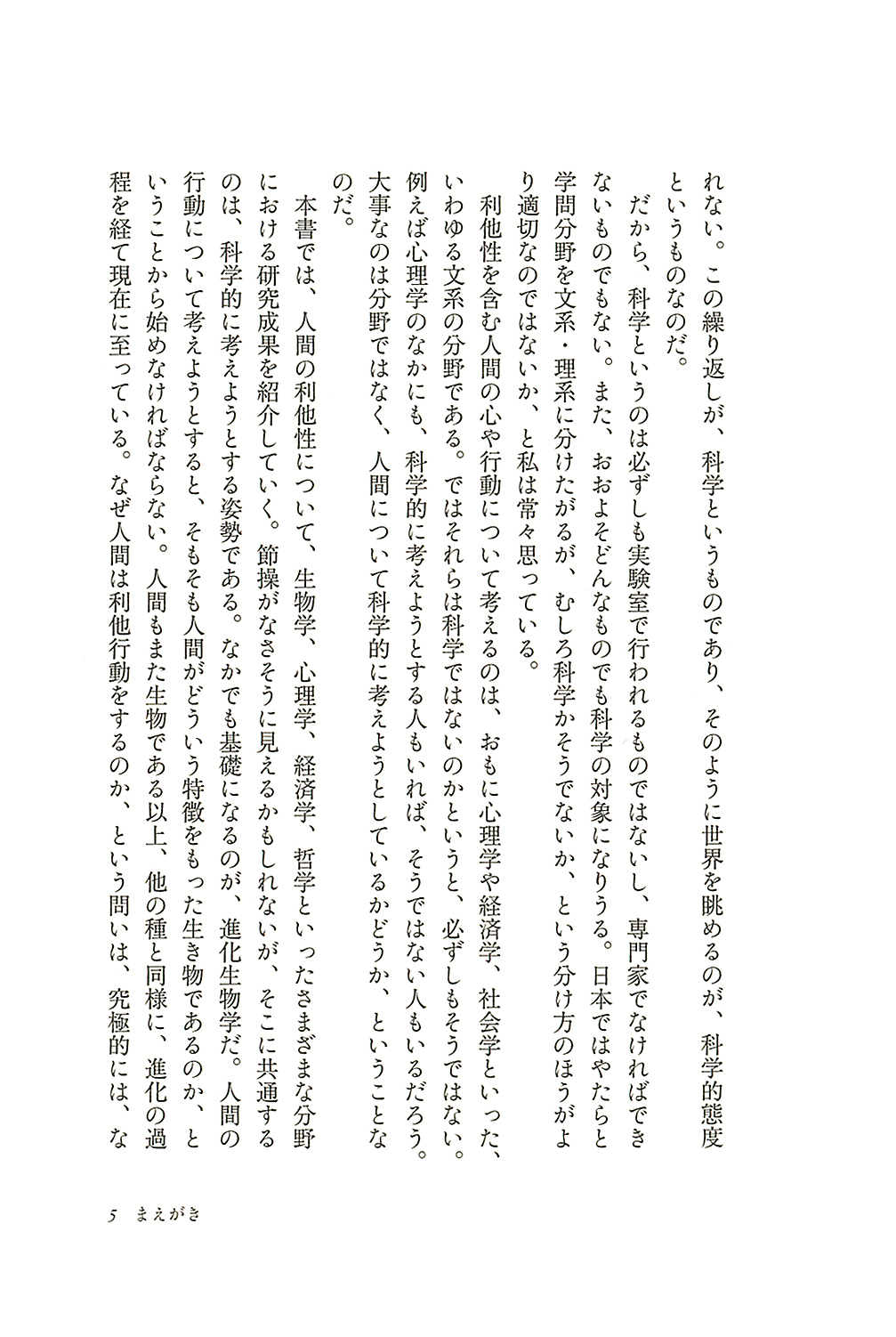 れない。この繰り返しが、科学というものであり、そのように世界を眺めるのが、科学的態度というものなのだ。

だから、科学というのは必ずしも実験室で行われるものではないし、専門家でなければできないものでもない。また、おおよそどんなものでも科学の対象になりうる。日本ではやたらと学問分野を文系・理系に分けたがるが、むしろ科学かそうでないか、という分け方のほうがより適切なのではないか、と私は常々思っている。

利他性を含む人間の心や行動について考えるのは、おもに心理学や経済学、社会学といった、いわゆる文系の分野である。ではそれらは科学ではないのかというと、必ずしもそうではない。例えば心理学のなかにも、科学的に考えようとする人もいれば、そうではない人もいるだろう。大事なのは分野ではなく、人間について科学的に考えようとしているかどうか、ということなのだ。

本書では、人間の利他性について、生物学、心理学、経済学、哲学といったさまざまな分野における研究成果を紹介していく。節操がなさそうに見えるかもしれないが、そこに共通するのは、科学的に考えようとする姿勢である。なかでも基礎になるのが、進化生物学だ。人間の行動について考えようとすると、そもそも人間がどういう特徴をもった生き物であるのか、ということから始めなければならない。人間もまた生物である以上、他の種と同様に、進化の過程を経て現在に至っている。なぜ人間は利他行動をするのか、という問いは、究極的には、な

5 まえがき